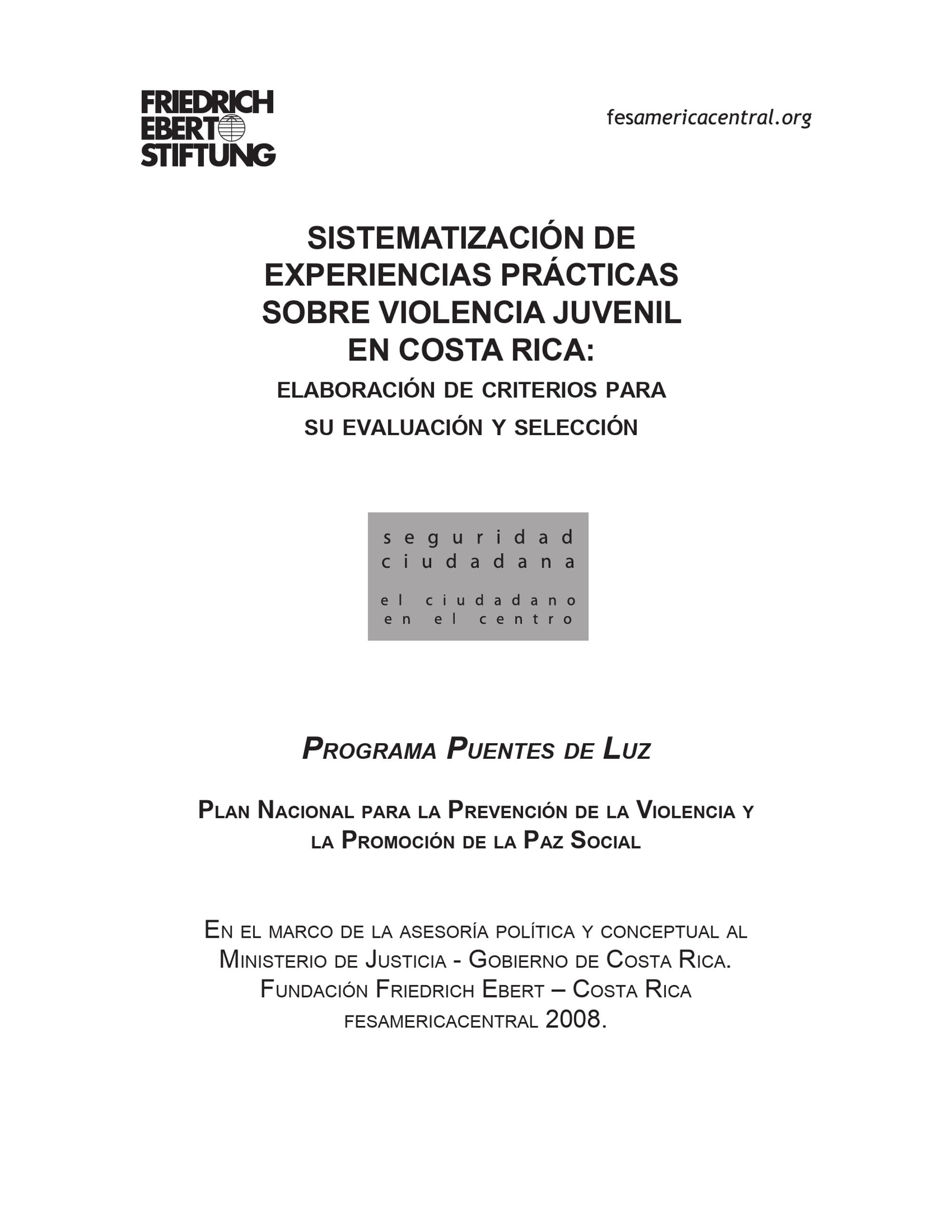 FRIEDRICH EBERT STIFTUNG

fesamericacentral.org

SISTEMATIZACIÓN DE EXPERIENCIAS PRÁCTICAS SOBRE VIOLENCIA JUVENIL EN COSTA RICA:
ELABORACIÓN DE CRITERIOS PARA SU EVALUACIÓN Y SELECCIÓN

seguridad ciudadana
el ciudadano en el centro

PROGRAMA PUENTES DE LUZ

PLAN NACIONAL PARA LA PREVENCIÓN DE LA VIOLENCIA Y LA PROMOCIÓN DE LA PAZ SOCIAL

EN EL MARCO DE LA ASESORÍA POLÍTICA Y CONCEPTUAL AL MINISTERIO DE JUSTICIA - GOBIERNO DE COSTA RICA.
FUNDACIÓN FRIEDRICH EBERT – COSTA RICA
FESAMERICACENTRAL 2008.